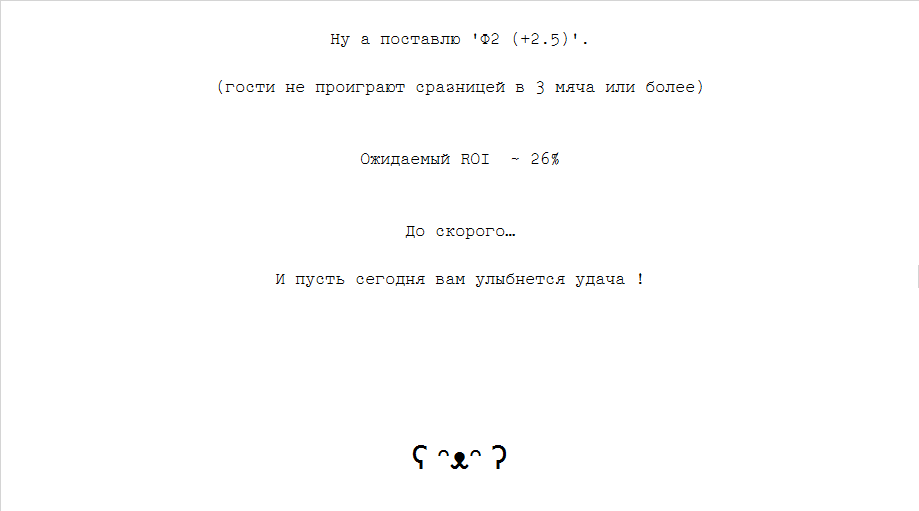 Ну а поставлю 'Ф2 (+2.5)'.

(гости не проиграют сразницей в 3 мяча или более)

Ожидаемый ROI ~ 26%

До скорого…

И пусть сегодня вам улыбнется удача !

ʕ ᵔᴥᵔ ʔ